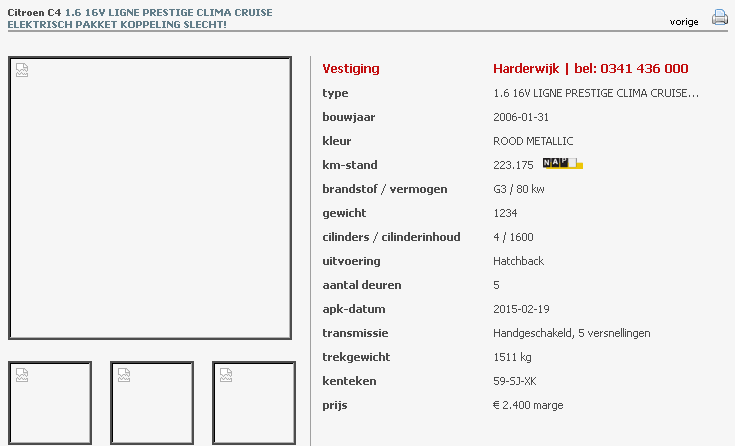 Citroen C4 1.6 16V LIGNE PRESTIGE CLIMA CRUISE ELEKTRISCH PAKKET KOPPELING SLECHT!

vorige

| Vestiging | Harderwijk \| bel: 0341 436 000 |
|---|---|
| type | 1.6 16V LIGNE PRESTIGE CLIMA CRUISE... |
| bouwjaar | 2006-01-31 |
| kleur | ROOD METALLIC |
| km-stand | 223.175 NAP |
| brandstof / vermogen | G3 / 80 kw |
| gewicht | 1234 |
| cilinders / cilinderinhoud | 4 / 1600 |
| uitvoering | Hatchback |
| aantal deuren | 5 |
| apk-datum | 2015-02-19 |
| transmissie | Handgeschakeld, 5 versnellingen |
| trekgewicht | 1511 kg |
| kenteken | 59-SJ-XK |
| prijs | € 2.400 marge |